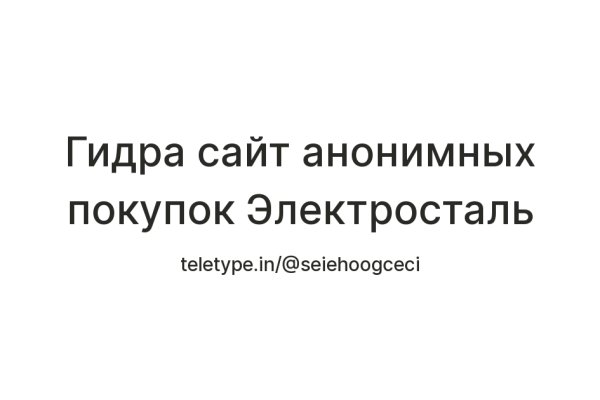 Гидра сайт анонимных покупок Электросталь

teletype.in/@seiehoogceci